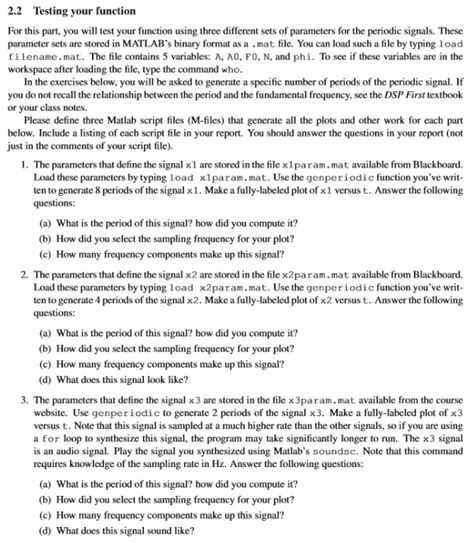 2.2 Testing your function

For this part, you will test your function using three different sets of parameters for the periodic signals. These parameter sets are stored in MATLAB's binary format as a .mat file. You can load such a file by typing load filename.mat. The file contains 5 variables: A, A0, F0, N, and phi. To see if these variables are in the workspace after loading the file, type the command who.

In the exercises below, you will be asked to generate a specific number of periods of the periodic signal. If you do not recall the relationship between the period and the fundamental frequency, see the DSP First textbook or your class notes.

Please define three Matlab script files (M-files) that generate all the plots and other work for each part below. Include a listing of each script file in your report. You should answer the questions in your report (not just in the comments of your script file).

1. The parameters that define the signal x1 are stored in the file x1param.mat available from Blackboard. Load these parameters by typing load x1param.mat. Use the genperiodic function you've written to generate 8 periods of the signal x1. Make a fully-labeled plot of x1 versus t. Answer the following questions:

(a) What is the period of this signal? how did you compute it?

(b) How did you select the sampling frequency for your plot?

(c) How many frequency components make up this signal?

2. The parameters that define the signal x2 are stored in the file x2param.mat available from Blackboard. Load these parameters by typing load x2param.mat. Use the genperiodic function you've written to generate 4 periods of the signal x2. Make a fully-labeled plot of x2 versus t. Answer the following questions:

(a) What is the period of this signal? how did you compute it?

(b) How did you select the sampling frequency for your plot?

(c) How many frequency components make up this signal?

(d) What does this signal look like?

3. The parameters that define the signal x3 are stored in the file x3param.mat available from the course website. Use genperiodic to generate 2 periods of the signal x3. Make a fully-labeled plot of x3 versus t. Note that this signal is sampled at a much higher rate than the other signals, so if you are using a for loop to synthesize this signal, the program may take significantly longer to run. The x3 signal is an audio signal. Play the signal you synthesized using Matlab's soundsc. Note that this command requires knowledge of the sampling rate in Hz. Answer the following questions:

(a) What is the period of this signal? how did you compute it?

(b) How did you select the sampling frequency for your plot?

(c) How many frequency components make up this signal?

(d) What does this signal sound like?